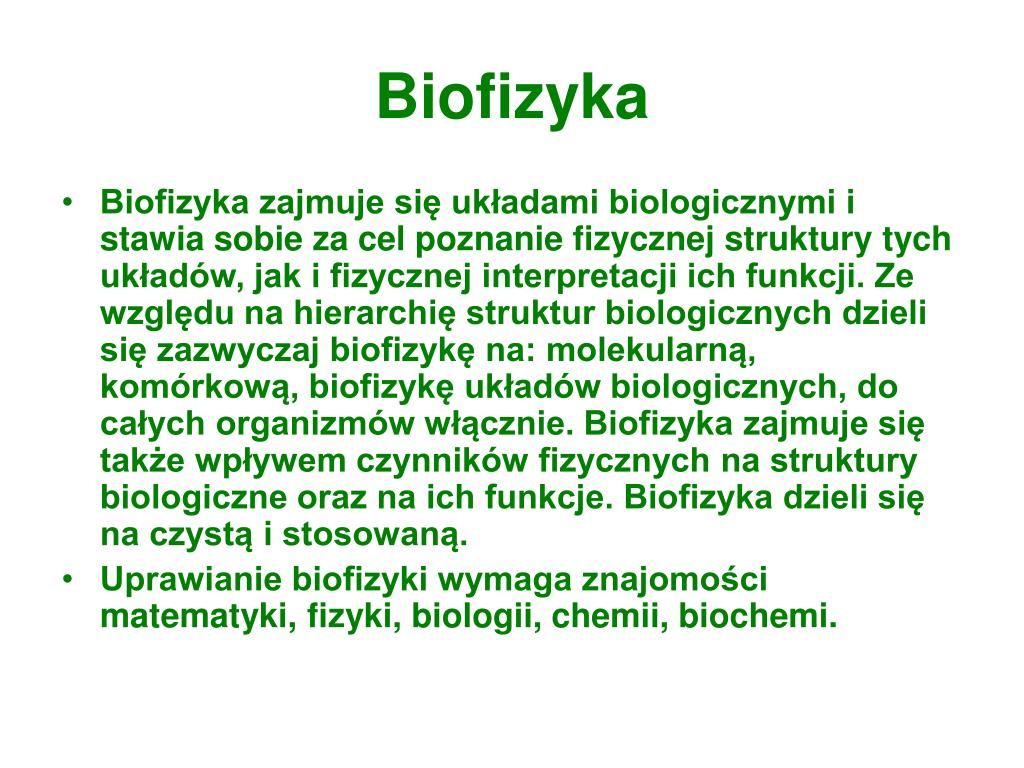 Biofizyka

• Biofizyka zajmuje się układami biologicznymi i stawia sobie za cel poznanie fizycznej struktury tych układów, jak i fizycznej interpretacji ich funkcji. Ze względu na hierarchię struktur biologicznych dzieli się zazwyczaj biofizykę na: molekularną, komórkową, biofizykę układów biologicznych, do całych organizmów włącznie. Biofizyka zajmuje się także wpływem czynników fizycznych na struktury biologiczne oraz na ich funkcje. Biofizyka dzieli się na czystą i stosowaną.
• Uprawianie biofizyki wymaga znajomości matematyki, fizyki, biologii, chemii, biochemi.